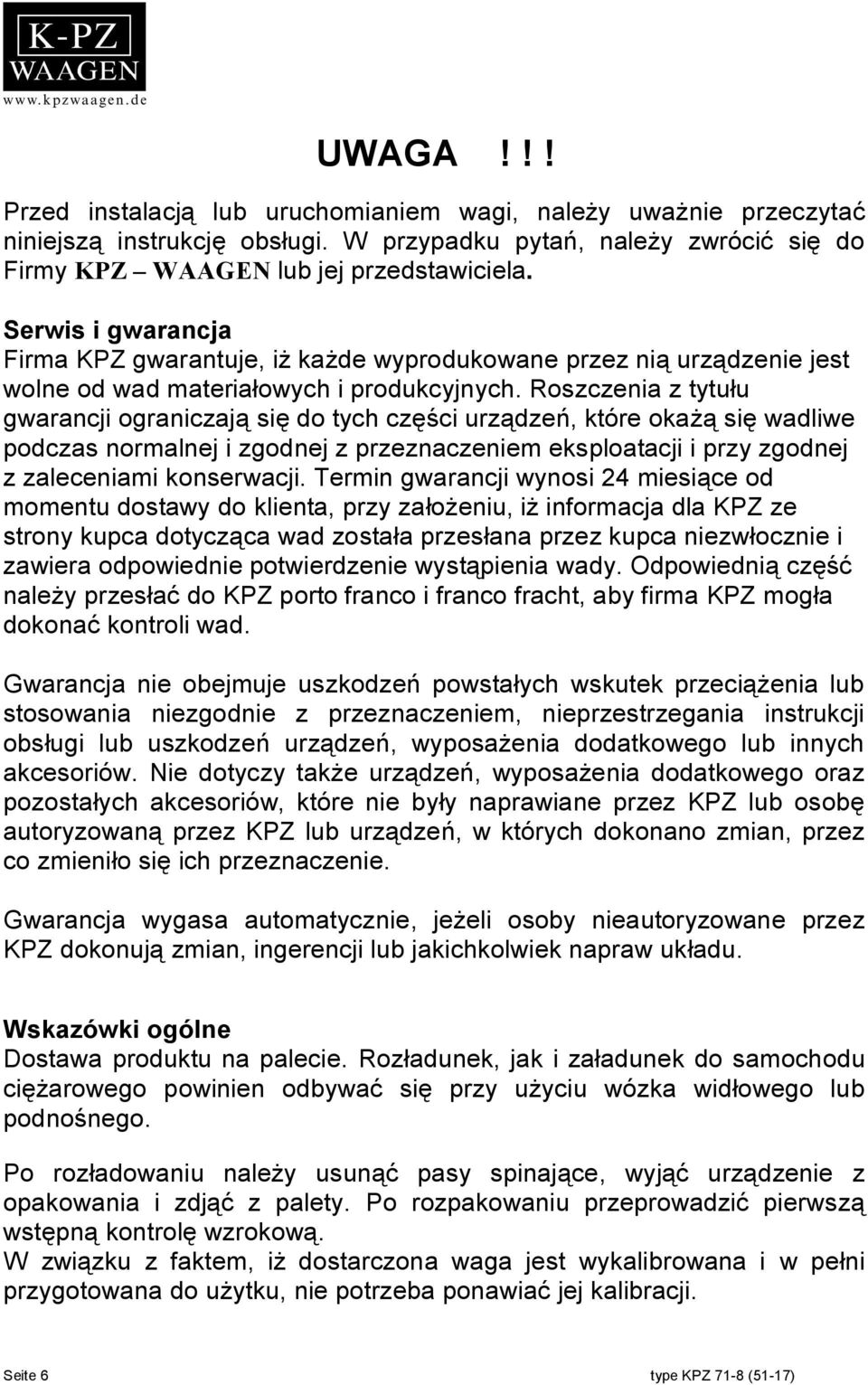 K-PZ
WAAGEN
www.kpzwaagen.de

UWAGA !!!

Przed instalacją lub uruchomianiem wagi, należy uważnie przeczytać niniejszą instrukcję obsługi. W przypadku pytań, należy zwrócić się do Firmy KPZ – WAAGEN lub jej przedstawiciela.

Serwis i gwarancja
Firma KPZ gwarantuje, iż każde wyprodukowane przez nią urządzenie jest wolne od wad materiałowych i produkcyjnych. Roszczenia z tytułu gwarancji ograniczają się do tych części urządzeń, które okażą się wadliwe podczas normalnej i zgodnej z przeznaczeniem eksploatacji i przy zgodnej z zaleceniami konserwacji. Termin gwarancji wynosi 24 miesiące od momentu dostawy do klienta, przy założeniu, iż informacja dla KPZ ze strony kupca dotycząca wad została przesłana przez kupca niezwłocznie i zawiera odpowiednie potwierdzenie wystąpienia wady. Odpowiednią część należy przesłać do KPZ porto franco i franco fracht, aby firma KPZ mogła dokonać kontroli wad.

Gwarancja nie obejmuje uszkodzeń powstałych wskutek przeciążenia lub stosowania niezgodnie z przeznaczeniem, nieprzestrzegania instrukcji obsługi lub uszkodzeń urządzeń, wyposażenia dodatkowego lub innych akcesoriów. Nie dotyczy także urządzeń, wyposażenia dodatkowego oraz pozostałych akcesoriów, które nie były naprawiane przez KPZ lub osobę autoryzowaną przez KPZ lub urządzeń, w których dokonano zmian, przez co zmieniło się ich przeznaczenie.

Gwarancja wygasa automatycznie, jeżeli osoby nieautoryzowane przez KPZ dokonują zmian, ingerencji lub jakichkolwiek napraw układu.

Wskazówki ogólne
Dostawa produktu na palecie. Rozładunek, jak i załadunek do samochodu ciężarowego powinien odbywać się przy użyciu wózka widłowego lub podnośnego.

Po rozładowaniu należy usunąć pasy spinające, wyjąć urządzenie z opakowania i zdjąć z palety. Po rozpakowaniu przeprowadzić pierwszą wstępną kontrolę wzrokową.
W związku z faktem, iż dostarczona waga jest wykalibrowana i w pełni przygotowana do użytku, nie potrzeba ponawiać jej kalibracji.

Seite 6 type KPZ 71-8 (51-17)